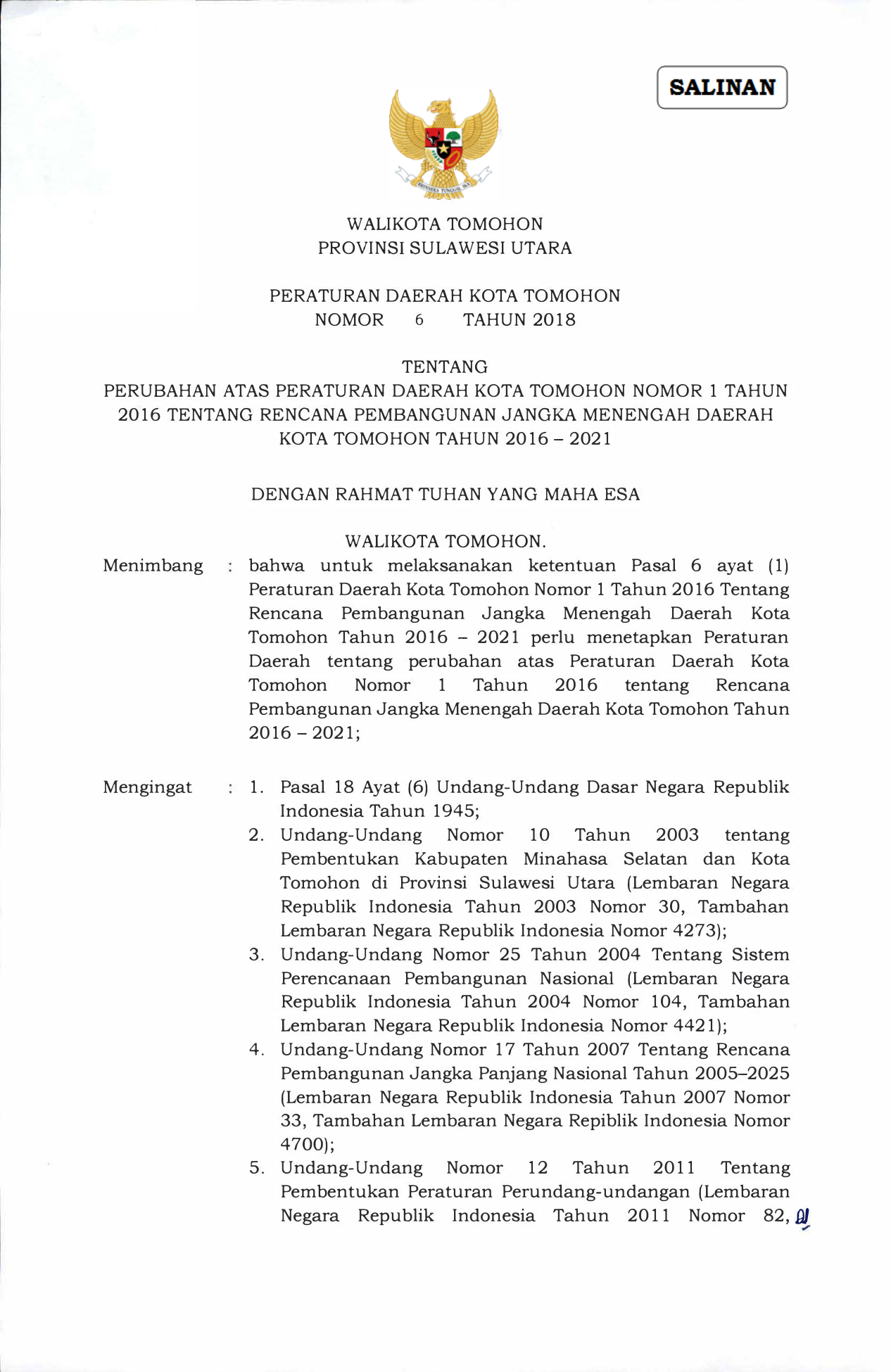 SALINAN

BHINNEKA TUNGGAL IKA

WALIKOTA TOMOHON
PROVINSI SULAWESI UTARA

PERATURAN DAERAH KOTA TOMOHON
NOMOR 6 TAHUN 2018

TENTANG
PERUBAHAN ATAS PERATURAN DAERAH KOTA TOMOHON NOMOR 1 TAHUN 2016 TENTANG RENCANA PEMBANGUNAN JANGKA MENENGAH DAERAH KOTA TOMOHON TAHUN 2016 – 2021

DENGAN RAHMAT TUHAN YANG MAHA ESA

WALIKOTA TOMOHON.

Menimbang : bahwa untuk melaksanakan ketentuan Pasal 6 ayat (1) Peraturan Daerah Kota Tomohon Nomor 1 Tahun 2016 Tentang Rencana Pembangunan Jangka Menengah Daerah Kota Tomohon Tahun 2016 – 2021 perlu menetapkan Peraturan Daerah tentang perubahan atas Peraturan Daerah Kota Tomohon Nomor 1 Tahun 2016 tentang Rencana Pembangunan Jangka Menengah Daerah Kota Tomohon Tahun 2016 – 2021;

Mengingat : 1. Pasal 18 Ayat (6) Undang-Undang Dasar Negara Republik Indonesia Tahun 1945;
2. Undang-Undang Nomor 10 Tahun 2003 tentang Pembentukan Kabupaten Minahasa Selatan dan Kota Tomohon di Provinsi Sulawesi Utara (Lembaran Negara Republik Indonesia Tahun 2003 Nomor 30, Tambahan Lembaran Negara Republik Indonesia Nomor 4273);
3. Undang-Undang Nomor 25 Tahun 2004 Tentang Sistem Perencanaan Pembangunan Nasional (Lembaran Negara Republik Indonesia Tahun 2004 Nomor 104, Tambahan Lembaran Negara Republik Indonesia Nomor 4421);
4. Undang-Undang Nomor 17 Tahun 2007 Tentang Rencana Pembangunan Jangka Panjang Nasional Tahun 2005–2025 (Lembaran Negara Republik Indonesia Tahun 2007 Nomor 33, Tambahan Lembaran Negara Repiblik Indonesia Nomor 4700);
5. Undang-Undang Nomor 12 Tahun 2011 Tentang Pembentukan Peraturan Perundang-undangan (Lembaran Negara Republik Indonesia Tahun 2011 Nomor 82,